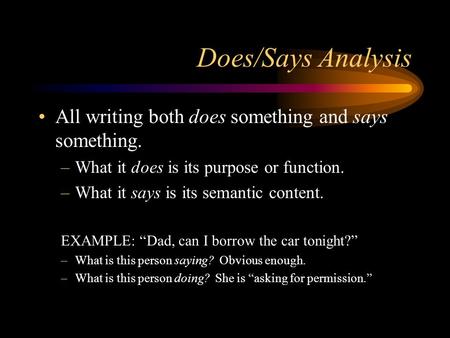 Does/Says Analysis

• All writing both does something and says something.

– What it does is its purpose or function.

– What it says is its semantic content.

EXAMPLE: “Dad, can I borrow the car tonight?”

– What is this person saying? Obvious enough.

– What is this person doing? She is “asking for permission.”